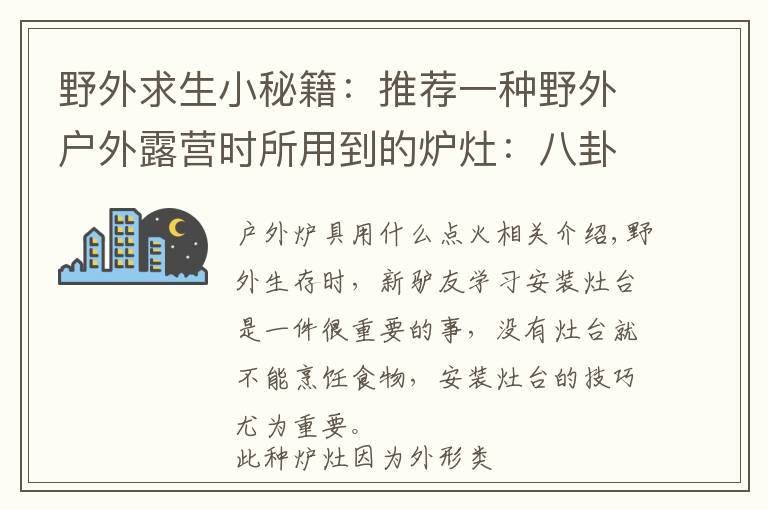 野外求生小秘籍：推荐一种野外户外露营时所用到的炉灶：八卦

户外炉具用什么点火相关介绍,野外生存时，新驴友学习安装灶台是一件很重要的事，没有灶台就不能烹饪食物，安装灶台的技巧尤为重要。
此种炉灶因为外形类